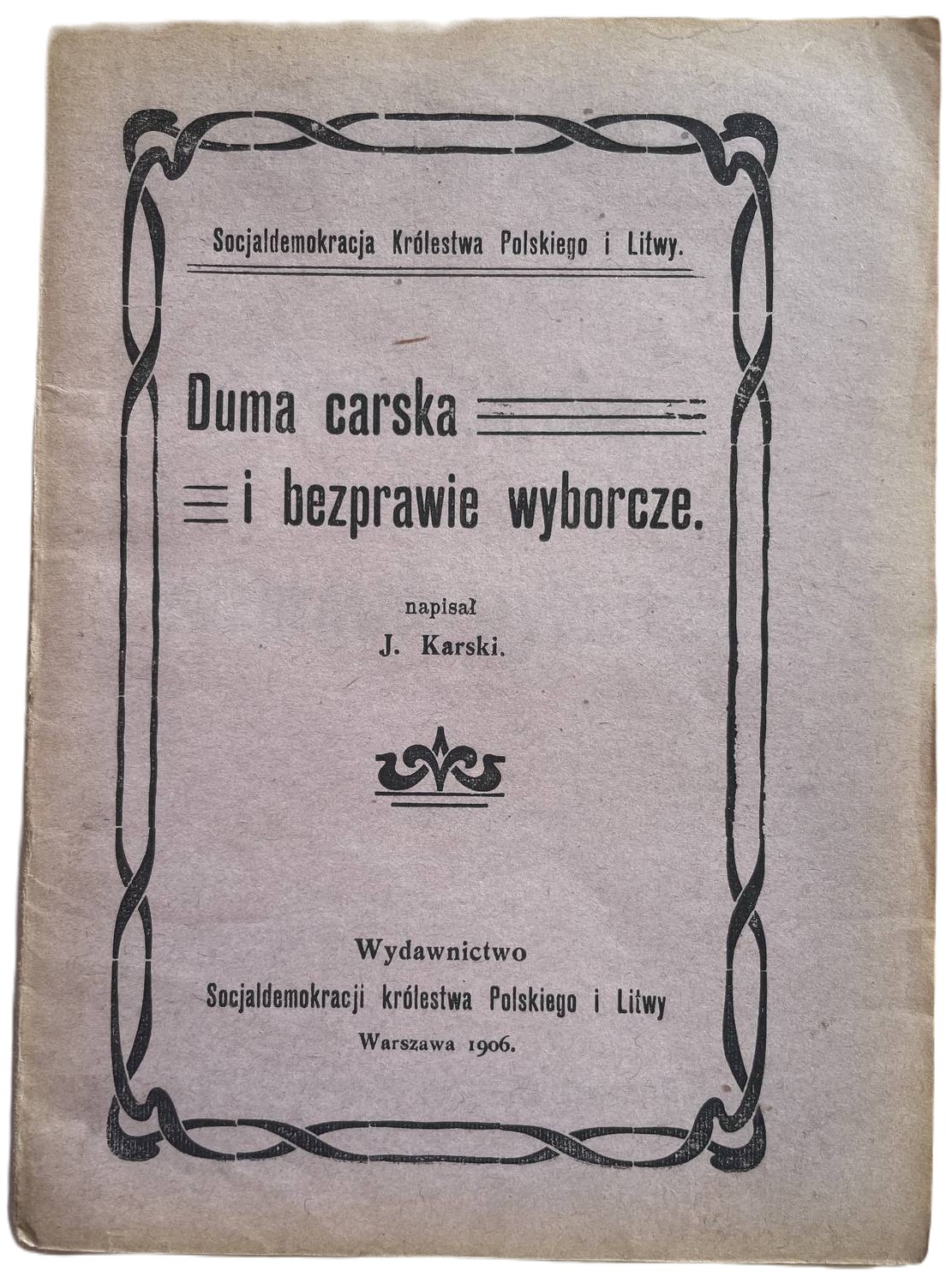 Socjaldemokracja Królestwa Polskiego i Litwy.

Duma carska
i bezprawie wyborcze.

napisał
J. Karski.

Wydawnictwo
Socjaldemokracji królestwa Polskiego i Litwy
Warszawa 1906.